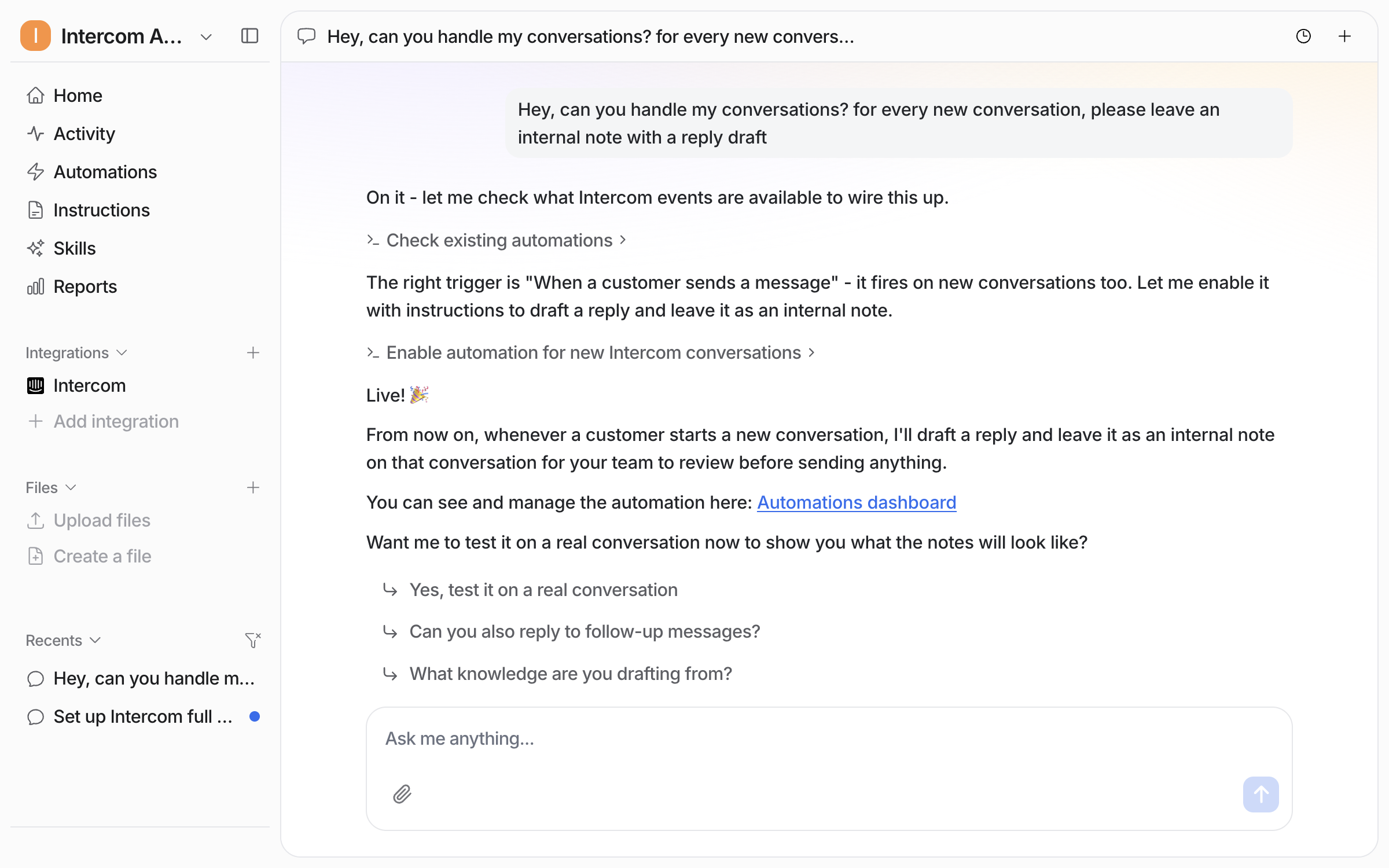 I Intercom A...

Home
Activity
Automations
Instructions
Skills
Reports

Integrations
Intercom
Add integration

Files
Upload files
Create a file

Recents
Hey, can you handle m...
Set up Intercom full ...

Hey, can you handle my conversations? for every new convers...

Hey, can you handle my conversations? for every new conversation, please leave an internal note with a reply draft

On it - let me check what Intercom events are available to wire this up.

Check existing automations

The right trigger is "When a customer sends a message" - it fires on new conversations too. Let me enable it with instructions to draft a reply and leave it as an internal note.

Enable automation for new Intercom conversations

Live! 🎉

From now on, whenever a customer starts a new conversation, I'll draft a reply and leave it as an internal note on that conversation for your team to review before sending anything.

You can see and manage the automation here: Automations dashboard

Want me to test it on a real conversation now to show you what the notes will look like?

Yes, test it on a real conversation

Can you also reply to follow-up messages?

What knowledge are you drafting from?

Ask me anything...